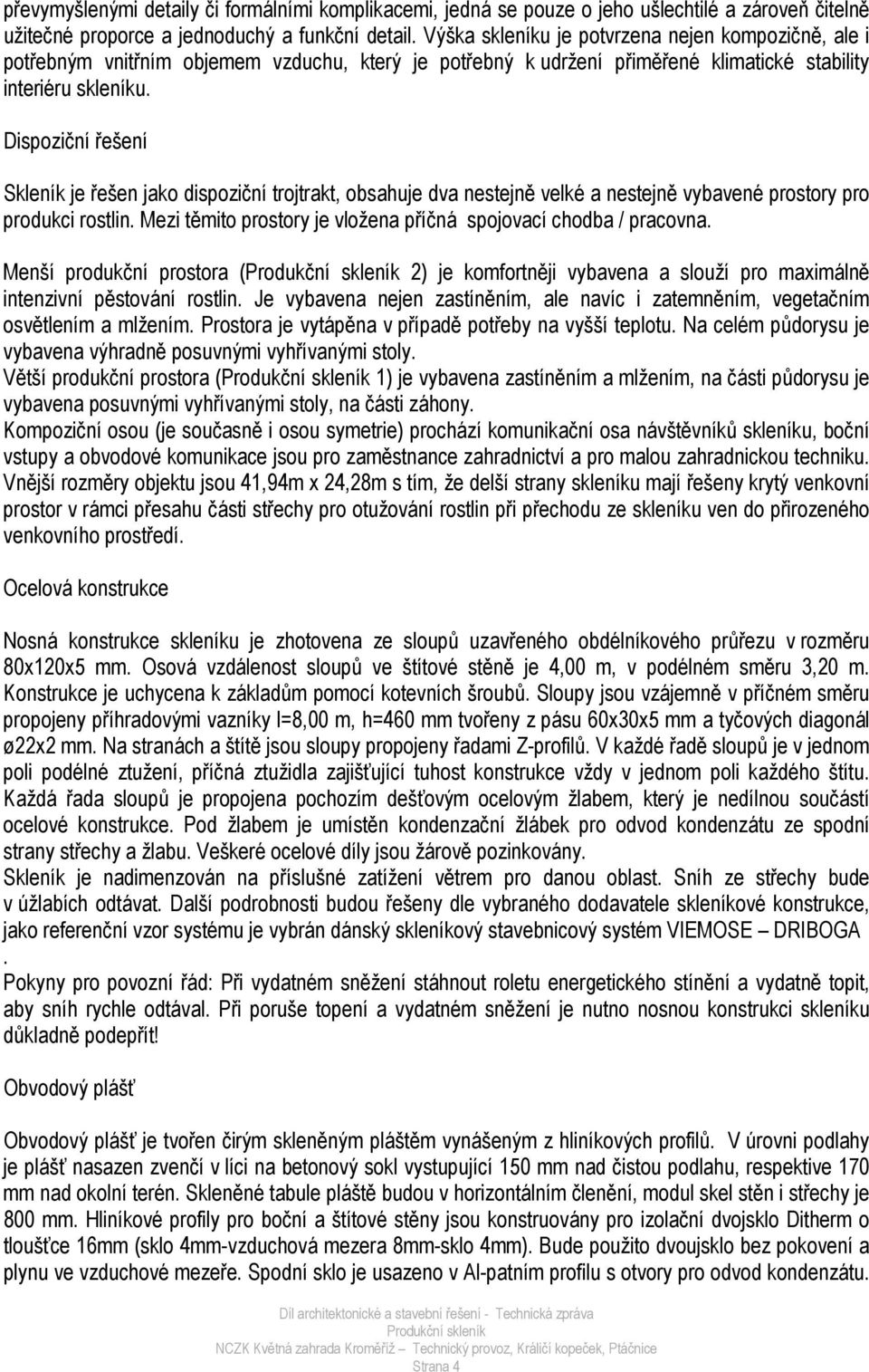 převymyšlenými detaily či formálními komplikacemi, jedná se pouze o jeho ušlechtilé a zároveň čitelně užitečné proporce a jednoduchý a funkční detail. Výška skleníku je potvrzena nejen kompozičně, ale i potřebným vnitřním objemem vzduchu, který je potřebný k udržení přiměřené klimatické stability interiéru skleníku.

Dispoziční řešení

Skleník je řešen jako dispoziční trojtrakt, obsahuje dva nestejně velké a nestejně vybavené prostory pro produkci rostlin. Mezi těmito prostory je vložena příčná spojovací chodba / pracovna.

Menší produkční prostora (Produkční skleník 2) je komfortněji vybavena a slouží pro maximálně intenzivní pěstování rostlin. Je vybavena nejen zastíněním, ale navíc i zatemněním, vegetačním osvětlením a mlžením. Prostora je vytápěna v případě potřeby na vyšší teplotu. Na celém půdorysu je vybavena výhradně posuvnými vyhřívanými stoly.
Větší produkční prostora (Produkční skleník 1) je vybavena zastíněním a mlžením, na části půdorysu je vybavena posuvnými vyhřívanými stoly, na části záhony.
Kompoziční osou (je současně i osou symetrie) prochází komunikační osa návštěvníků skleníku, boční vstupy a obvodové komunikace jsou pro zaměstnance zahradnictví a pro malou zahradnickou techniku.
Vnější rozměry objektu jsou 41,94m x 24,28m s tím, že delší strany skleníku mají řešeny krytý venkovní prostor v rámci přesahu části střechy pro otužování rostlin při přechodu ze skleníku ven do přirozeného venkovního prostředí.

Ocelová konstrukce

Nosná konstrukce skleníku je zhotovena ze sloupů uzavřeného obdélníkového průřezu v rozměru 80x120x5 mm. Osová vzdálenost sloupů ve štítové stěně je 4,00 m, v podélném směru 3,20 m. Konstrukce je uchycena k základům pomocí kotevních šroubů. Sloupy jsou vzájemně v příčném směru propojeny příhradovými vazníky l=8,00 m, h=460 mm tvořeny z pásu 60x30x5 mm a tyčových diagonál ø22x2 mm. Na stranách a štítě jsou sloupy propojeny řadami Z-profilů. V každé řadě sloupů je v jednom poli podélné ztužení, příčná ztužidla zajišťující tuhost konstrukce vždy v jednom poli každého štítu. Každá řada sloupů je propojena pochozím dešťovým ocelovým žlabem, který je nedílnou součástí ocelové konstrukce. Pod žlabem je umístěn kondenzační žlábek pro odvod kondenzátu ze spodní strany střechy a žlabu. Veškeré ocelové díly jsou žárově pozinkovány.
Skleník je nadimenzován na příslušné zatížení větrem pro danou oblast. Sníh ze střechy bude v úžlabích odtávat. Další podrobnosti budou řešeny dle vybraného dodavatele skleníkové konstrukce, jako referenční vzor systému je vybrán dánský skleníkový stavebnicový systém VIEMOSE – DRIBOGA
.
Pokyny pro povozní řád: Při vydatném sněžení stáhnout roletu energetického stínění a vydatně topit, aby sníh rychle odtával. Při poruše topení a vydatném sněžení je nutno nosnou konstrukci skleníku důkladně podepřít!

Obvodový plášť

Obvodový plášť je tvořen čirým skleněným pláštěm vynášeným z hliníkových profilů. V úrovni podlahy je plášť nasazen zvenčí v líci na betonový sokl vystupující 150 mm nad čistou podlahu, respektive 170 mm nad okolní terén. Skleněné tabule pláště budou v horizontálním členění, modul skel stěn i střechy je 800 mm. Hliníkové profily pro boční a štítové stěny jsou konstruovány pro izolační dvojsklo Ditherm o tloušťce 16mm (sklo 4mm-vzduchová mezera 8mm-sklo 4mm). Bude použito dvojsklo bez pokovení a plynu ve vzduchové mezeře. Spodní sklo je usazeno v Al-patním profilu s otvory pro odvod kondenzátu.

Díl architektonické a stavební řešení - Technická zpráva
Produkční skleník
NCZK Květná zahrada Kroměříž – Technický provoz, Králičí kopeček, Ptáčnice
Strana 4